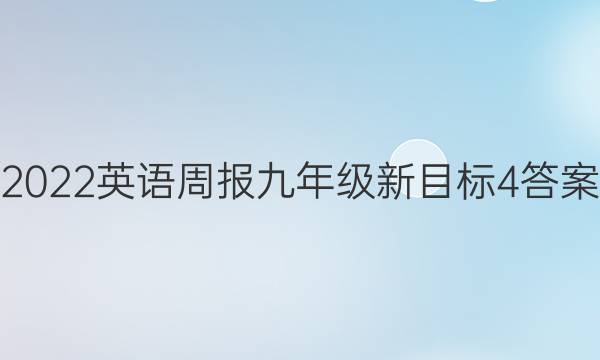 2022英语周报九年级新目标4答案